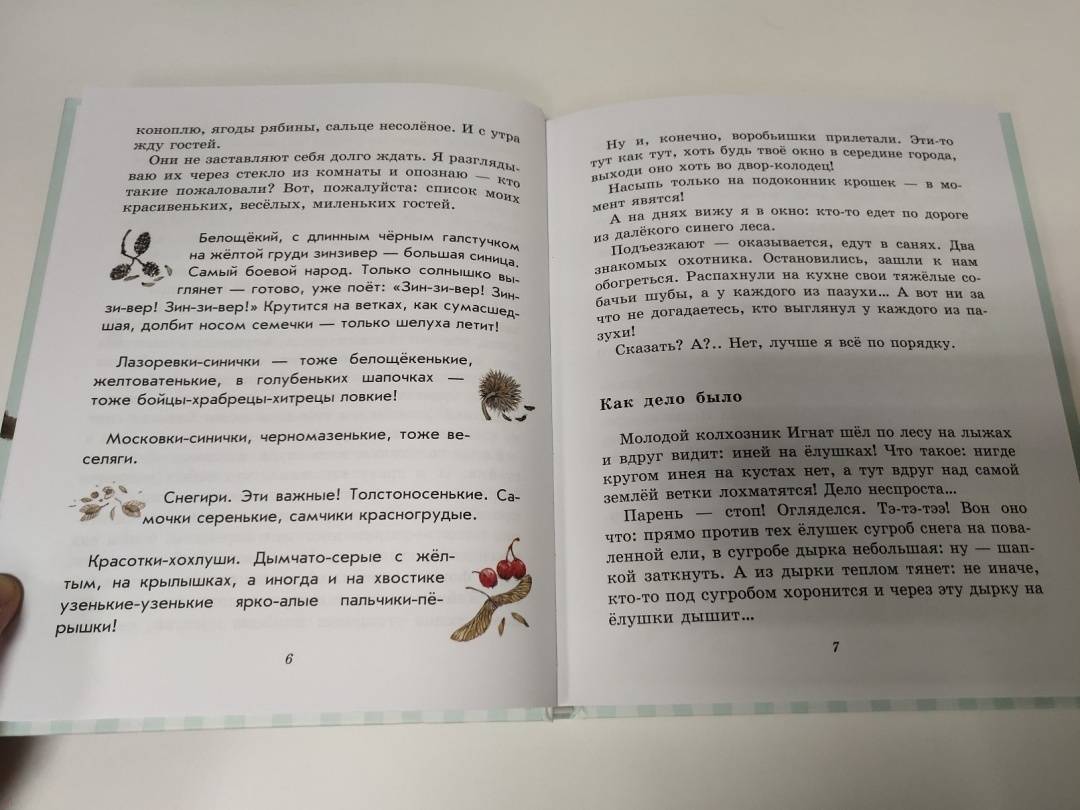 коноплю, ягоды рябины, сальце несолёное. И с утра жду гостей.

Они не заставляют себя долго ждать. Я разглядываю их через стекло из комнаты и опознаю — кто такие пожаловали? Вот, пожалуйста: список моих красивеньких, весёлых, миленьких гостей.

Белощёкий, с длинным чёрным галстучком на жёлтой груди зинзивер — большая синица. Самый боевой народ. Только солнышко выглянет — готово, уже поёт: «Зин-зи-вер! Зин-зи-вер! Зин-зи-вер!» Крутится на ветках, как сумасшедшая, долбит носом семечки — только шелуха летит!

Лазоревки-синички — тоже белощёкенькие, желтоватенькие, в голубеньких шапочках — тоже бойцы-храбрецы-хитрецы ловкие!

Московки-синички, черномазенькие, тоже веселяги.

Снегири. Эти важные! Толстоносенькие. Самочки серенькие, самчики красногрудые.

Красотки-хохлуши. Дымчато-серые с жёлтым, на крылышках, а иногда и на хвостике узенькие-узенькие ярко-алые пальчики-пёрышки!

6

Ну и, конечно, воробьишки прилетали. Эти-то тут как тут, хоть будь твоё окно в середине города, выходи оно хоть во двор-колодец!

Насыпь только на подоконник крошек — в момент явятся!

А на днях вижу я в окно: кто-то едет по дороге из далёкого синего леса.

Подъезжают — оказывается, едут в санях. Два знакомых охотника. Остановились, зашли к нам обогреться. Распахнули на кухне свои тяжёлые собачьи шубы, а у каждого из пазухи... А вот ни за что не догадаетесь, кто выглянул у каждого из пазухи!

Сказать? А?.. Нет, лучше я всё по порядку.

Как дело было

Молодой колхозник Игнат шёл по лесу на лыжах и вдруг видит: иней на ёлушках! Что такое: нигде кругом инея на кустах нет, а тут вдруг над самой землёй ветки лохматятся! Дело неспроста...

Парень — стоп! Огляделся. Тэ-тэ-тэ! Вон оно что: прямо против тех ёлушек сугроб снега на поваленной ели, в сугробе дырка небольшая: ну — шапкой заткнуть. А из дырки теплом тянет: не иначе, кто-то под сугробом хоронится и через эту дырку на ёлушки дышит...

7